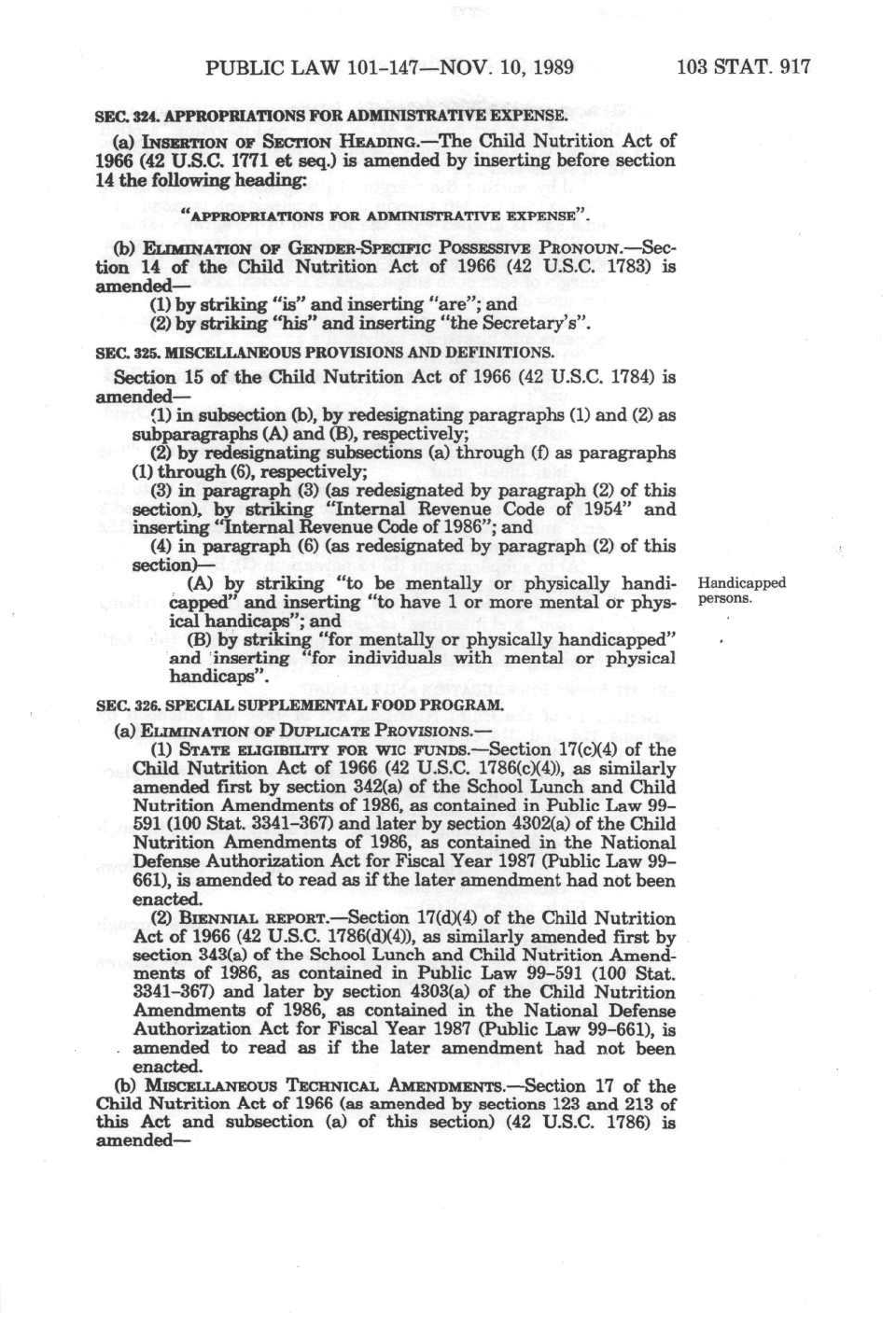 PUBLIC LAW 101-147—NOV. 10, 1989 103 STAT. 917

SEC. 324. APPROPRIATIONS FOR ADMINISTRATIVE EXPENSE.

(a) INSERTION OF SECTION HEADING.—The Child Nutrition Act of 1966 (42 U.S.C. 1771 et seq.) is amended by inserting before section 14 the following heading:

"APPROPRIATIONS FOR ADMINISTRATIVE EXPENSE".

(b) ELIMINATION OF GENDER-SPECIFIC POSSESSIVE PRONOUN.—Section 14 of the Child Nutrition Act of 1966 (42 U.S.C. 1783) is amended—

(1) by striking "is" and inserting "are"; and

(2) by striking "his" and inserting "the Secretary's".

SEC. 325. MISCELLANEOUS PROVISIONS AND DEFINITIONS.

Section 15 of the Child Nutrition Act of 1966 (42 U.S.C. 1784) is amended—

(1) in subsection (b), by redesignating paragraphs (1) and (2) as subparagraphs (A) and (B), respectively;

(2) by redesignating subsections (a) through (f) as paragraphs (1) through (6), respectively;

(3) in paragraph (3) (as redesignated by paragraph (2) of this section), by striking "Internal Revenue Code of 1954" and inserting "Internal Revenue Code of 1986"; and

(4) in paragraph (6) (as redesignated by paragraph (2) of this section)—

(A) by striking "to be mentally or physically handicapped" and inserting "to have 1 or more mental or physical handicaps"; and

Handicapped persons.

(B) by striking "for mentally or physically handicapped" and inserting "for individuals with mental or physical handicaps".

SEC. 326. SPECIAL SUPPLEMENTAL FOOD PROGRAM.

(a) ELIMINATION OF DUPLICATE PROVISIONS.—

(1) STATE ELIGIBILITY FOR WIC FUNDS.—Section 17(c)(4) of the Child Nutrition Act of 1966 (42 U.S.C. 1786(c)(4)), as similarly amended first by section 342(a) of the School Lunch and Child Nutrition Amendments of 1986, as contained in Public Law 99-591 (100 Stat. 3341-367) and later by section 4302(a) of the Child Nutrition Amendments of 1986, as contained in the National Defense Authorization Act for Fiscal Year 1987 (Public Law 99-661), is amended to read as if the later amendment had not been enacted.

(2) BIENNIAL REPORT.—Section 17(d)(4) of the Child Nutrition Act of 1966 (42 U.S.C. 1786(d)(4)), as similarly amended first by section 343(a) of the School Lunch and Child Nutrition Amendments of 1986, as contained in Public Law 99-591 (100 Stat. 3341-367) and later by section 4303(a) of the Child Nutrition Amendments of 1986, as contained in the National Defense Authorization Act for Fiscal Year 1987 (Public Law 99-661), is amended to read as if the later amendment had not been enacted.

(b) MISCELLANEOUS TECHNICAL AMENDMENTS.—Section 17 of the Child Nutrition Act of 1966 (as amended by sections 123 and 213 of this Act and subsection (a) of this section) (42 U.S.C. 1786) is amended—